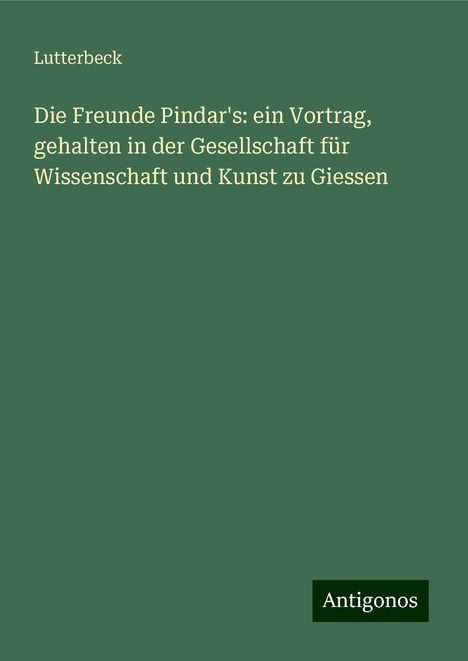 Lutterbeck

Die Freunde Pindar's: ein Vortrag, gehalten in der Gesellschaft für Wissenschaft und Kunst zu Giessen

Antigonos